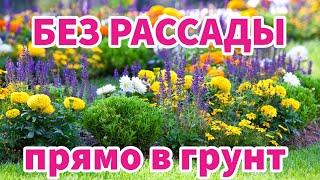 БЕЗ РАССАДЫ

прямо в грунт